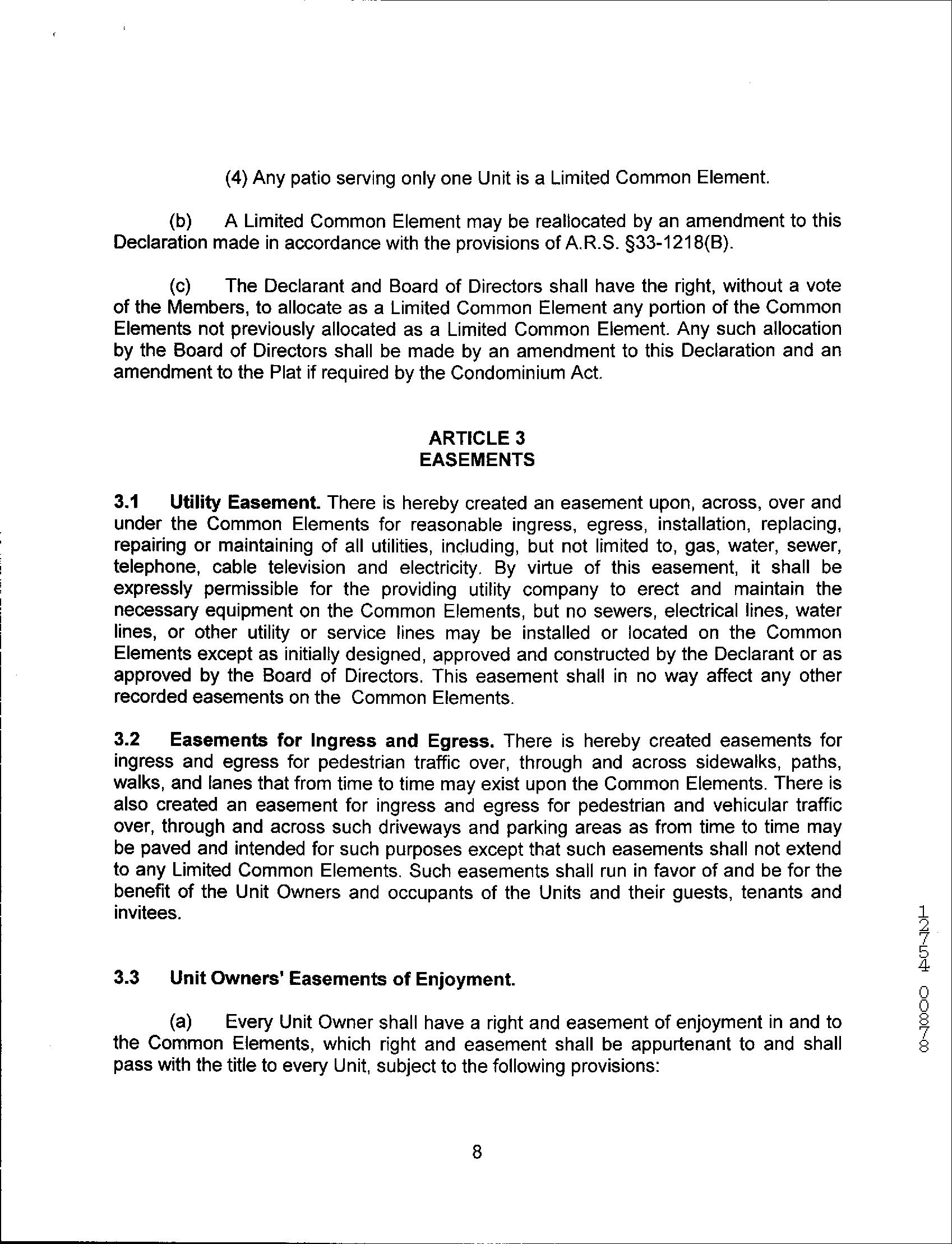 (4) Any patio serving only one Unit is a Limited Common Element.

(b) A Limited Common Element may be reallocated by an amendment to this Declaration made in accordance with the provisions of A.R.S. §33-1218(B).

(c) The Declarant and Board of Directors shall have the right, without a vote of the Members, to allocate as a Limited Common Element any portion of the Common Elements not previously allocated as a Limited Common Element. Any such allocation by the Board of Directors shall be made by an amendment to this Declaration and an amendment to the Plat if required by the Condominium Act.

ARTICLE 3
EASEMENTS

3.1 Utility Easement. There is hereby created an easement upon, across, over and under the Common Elements for reasonable ingress, egress, installation, replacing, repairing or maintaining of all utilities, including, but not limited to, gas, water, sewer, telephone, cable television and electricity. By virtue of this easement, it shall be expressly permissible for the providing utility company to erect and maintain the necessary equipment on the Common Elements, but no sewers, electrical lines, water lines, or other utility or service lines may be installed or located on the Common Elements except as initially designed, approved and constructed by the Declarant or as approved by the Board of Directors. This easement shall in no way affect any other recorded easements on the Common Elements.

3.2 Easements for Ingress and Egress. There is hereby created easements for ingress and egress for pedestrian traffic over, through and across sidewalks, paths, walks, and lanes that from time to time may exist upon the Common Elements. There is also created an easement for ingress and egress for pedestrian and vehicular traffic over, through and across such driveways and parking areas as from time to time may be paved and intended for such purposes except that such easements shall not extend to any Limited Common Elements. Such easements shall run in favor of and be for the benefit of the Unit Owners and occupants of the Units and their guests, tenants and invitees.

3.3 Unit Owners' Easements of Enjoyment.

(a) Every Unit Owner shall have a right and easement of enjoyment in and to the Common Elements, which right and easement shall be appurtenant to and shall pass with the title to every Unit, subject to the following provisions:

8

12754 00878